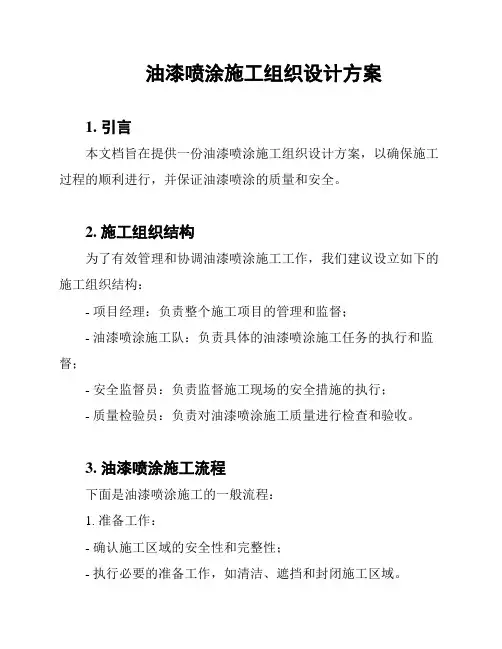 油漆喷涂施工组织设计方案

1. 引言

本文档旨在提供一份油漆喷涂施工组织设计方案，以确保施工过程的顺利进行，并保证油漆喷涂的质量和安全。

2. 施工组织结构

为了有效管理和协调油漆喷涂施工工作，我们建议设立如下的施工组织结构：

- 项目经理：负责整个施工项目的管理和监督；

- 油漆喷涂施工队：负责具体的油漆喷涂施工任务的执行和监督；

- 安全监督员：负责监督施工现场的安全措施的执行；

- 质量检验员：负责对油漆喷涂施工质量进行检查和验收。

3. 油漆喷涂施工流程

下面是油漆喷涂施工的一般流程：

1. 准备工作：

- 确认施工区域的安全性和完整性；

- 执行必要的准备工作，如清洁、遮挡和封闭施工区域。